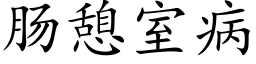 肠憩室病